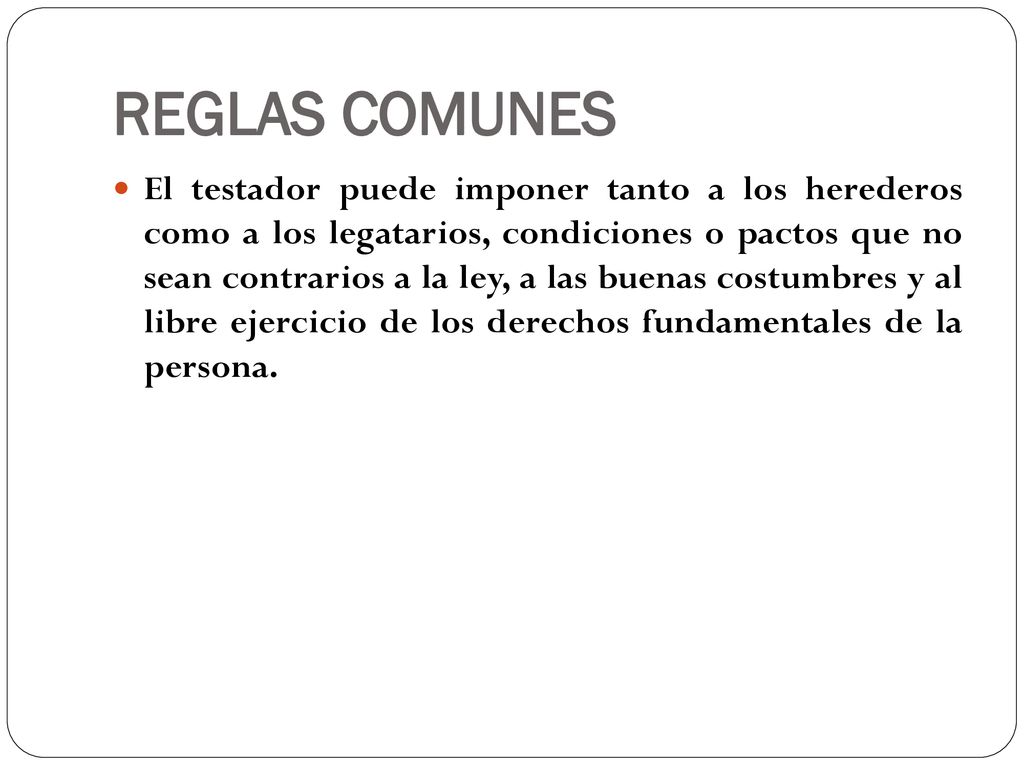 REGLAS COMUNES

El testador puede imponer tanto a los herederos como a los legatarios, condiciones o pactos que no sean contrarios a la ley, a las buenas costumbres y al libre ejercicio de los derechos fundamentales de la persona.